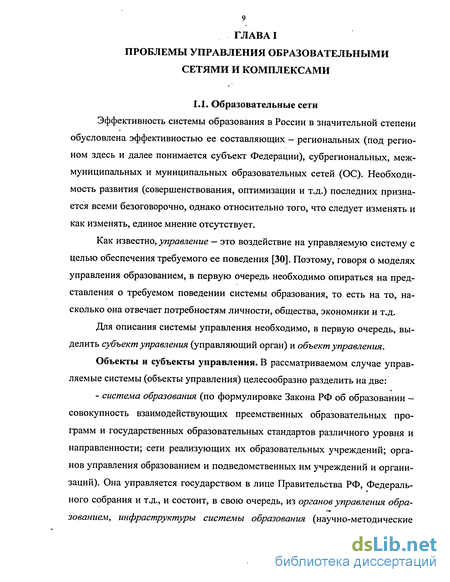 9

ГЛАВА I

ПРОБЛЕМЫ УПРАВЛЕНИЯ ОБРАЗОВАТЕЛЬНЫМИ СЕТЯМИ И КОМПЛЕКСАМИ

1.1. Образовательные сети

Эффективность системы образования в России в значительной степени обусловлена эффективностью ее составляющих – региональных (под регионом здесь и далее понимается субъект Федерации), субрегиональных, межмуниципальных и муниципальных образовательных сетей (ОС). Необходимость развития (совершенствования, оптимизации и т.д.) последних признается всеми безоговорочно, однако относительно того, что следует изменять и как изменять, единое мнение отсутствует.

Как известно, управление – это воздействие на управляемую систему с целью обеспечения требуемого ее поведения [30]. Поэтому, говоря о моделях управления образованием, в первую очередь необходимо опираться на представления о требуемом поведении системы образования, то есть на то, насколько она отвечает потребностям личности, общества, экономики и т.д.

Для описания системы управления необходимо, в первую очередь, выделить субъект управления (управляющий орган) и объект управления.

Объекты и субъекты управления. В рассматриваемом случае управляемые системы (объекты управления) целесообразно разделить на две:

- система образования (по формулировке Закона РФ об образовании – совокупность взаимодействующих преемственных образовательных программ и государственных образовательных стандартов различного уровня и направленности; сети реализующих их образовательных учреждений; органов управления образованием и подведомственных им учреждений и организаций). Она управляется государством в лице Правительства РФ, Федерального собрания и т.д., и состоит, в свою очередь, из органов управления образованием, инфраструктуры системы образования (научно-методические

dsLib.net
библиотека диссертаций